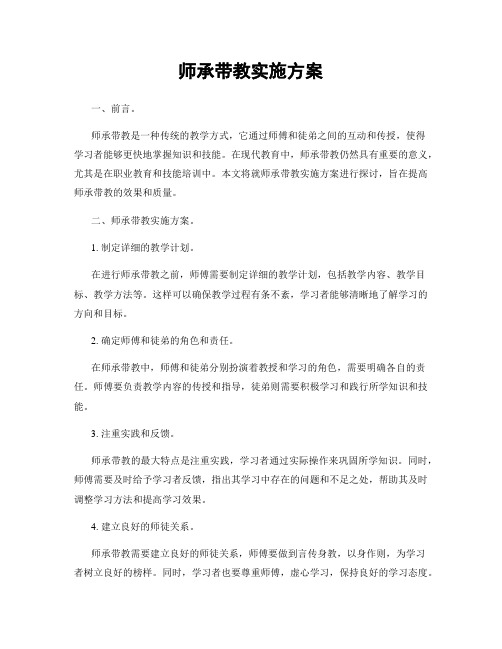 师承带教实施方案

一、前言。

师承带教是一种传统的教学方式，它通过师傅和徒弟之间的互动和传授，使得学习者能够更快地掌握知识和技能。在现代教育中，师承带教仍然具有重要的意义，尤其是在职业教育和技能培训中。本文将就师承带教实施方案进行探讨，旨在提高师承带教的效果和质量。

二、师承带教实施方案。

1. 制定详细的教学计划。

在进行师承带教之前，师傅需要制定详细的教学计划，包括教学内容、教学目标、教学方法等。这样可以确保教学过程有条不紊，学习者能够清晰地了解学习的方向和目标。

2. 确定师傅和徒弟的角色和责任。

在师承带教中，师傅和徒弟分别扮演着教授和学习的角色，需要明确各自的责任。师傅要负责教学内容的传授和指导，徒弟则需要积极学习和践行所学知识和技能。

3. 注重实践和反馈。

师承带教的最大特点是注重实践，学习者通过实际操作来巩固所学知识。同时，师傅需要及时给予学习者反馈，指出其学习中存在的问题和不足之处，帮助其及时调整学习方法和提高学习效果。

4. 建立良好的师徒关系。

师承带教需要建立良好的师徒关系，师傅要做到言传身教，以身作则，为学习者树立良好的榜样。同时，学习者也要尊重师傅，虚心学习，保持良好的学习态度。